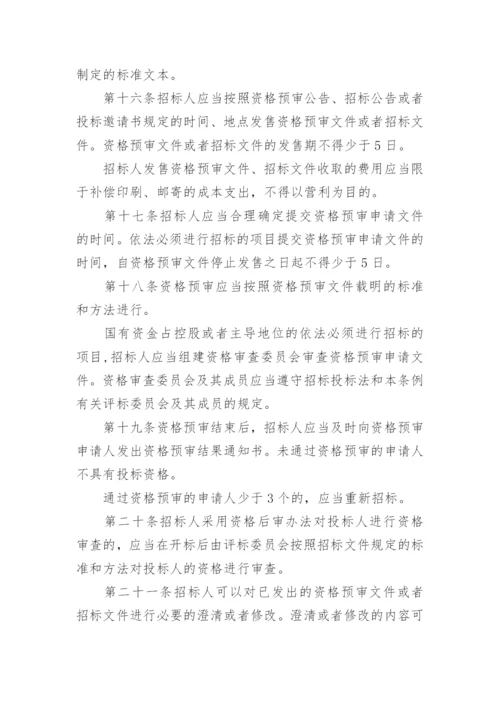 制定的标准文本。

第十六条招标人应当按照资格预审公告、招标公告或者投标邀请书规定的时间、地点发售资格预审文件或者招标文件。资格预审文件或者招标文件的发售期不得少于5日。

招标人发售资格预审文件、招标文件收取的费用应当限于补偿印刷、邮寄的成本支出，不得以营利为目的。

第十七条招标人应当合理确定提交资格预审申请文件的时间。依法必须进行招标的项目提交资格预审申请文件的时间，自资格预审文件停止发售之日起不得少于5日。

第十八条资格预审应当按照资格预审文件载明的标准和方法进行。

国有资金占控股或者主导地位的依法必须进行招标的项目,招标人应当组建资格审查委员会审查资格预审申请文件。资格审查委员会及其成员应当遵守招标投标法和本条例有关评标委员会及其成员的规定。

第十九条资格预审结束后，招标人应当及时向资格预审申请人发出资格预审结果通知书。未通过资格预审的申请人不具有投标资格。

通过资格预审的申请人少于3个的，应当重新招标。

第二十条招标人采用资格后审办法对投标人进行资格审查的，应当在开标后由评标委员会按照招标文件规定的标准和方法对投标人的资格进行审查。

第二十一条招标人可以对已发出的资格预审文件或者招标文件进行必要的澄清或者修改。澄清或者修改的内容可